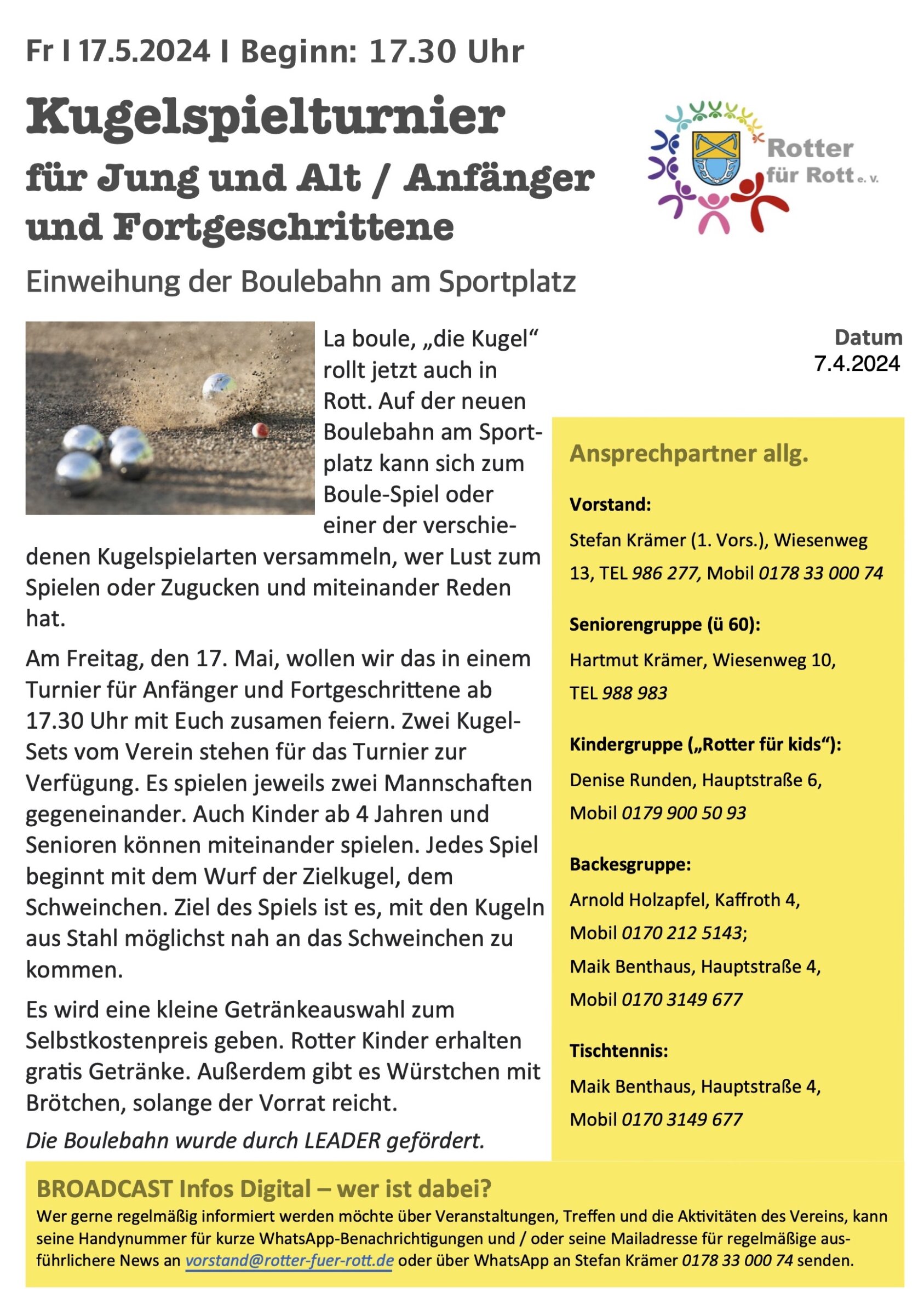 Fr I 17.5.2024 I Beginn: 17.30 Uhr

Kugelspielturnier

für Jung und Alt / Anfänger und Fortgeschrittene

Rotter
für Rott e. V.

Einweihung der Boulebahn am Sportplatz

La boule, „die Kugel“ rollt jetzt auch in Rott. Auf der neuen Boulebahn am Sportplatz kann sich zum Boule-Spiel oder einer der verschiedenen Kugelspielarten versammeln, wer Lust zum Spielen oder Zugucken und miteinander Reden hat.

Am Freitag, den 17. Mai, wollen wir das in einem Turnier für Anfänger und Fortgeschrittene ab 17.30 Uhr mit Euch zusamen feiern. Zwei Kugel-Sets vom Verein stehen für das Turnier zur Verfügung. Es spielen jeweils zwei Mannschaften gegeneinander. Auch Kinder ab 4 Jahren und Senioren können miteinander spielen. Jedes Spiel beginnt mit dem Wurf der Zielkugel, dem Schweinchen. Ziel des Spiels ist es, mit den Kugeln aus Stahl möglichst nah an das Schweinchen zu kommen.

Es wird eine kleine Getränkeauswahl zum Selbstkostenpreis geben. Rotter Kinder erhalten gratis Getränke. Außerdem gibt es Würstchen mit Brötchen, solange der Vorrat reicht.

Die Boulebahn wurde durch LEADER gefördert.

Datum
7.4.2024

Ansprechpartner allg.

Vorstand:
Stefan Krämer (1. Vors.), Wiesenweg 13, TEL 986 277, Mobil 0178 33 000 74

Seniorengruppe (ü 60):
Hartmut Krämer, Wiesenweg 10,
TEL 988 983

Kindergruppe („Rotter für kids“):
Denise Runden, Hauptstraße 6,
Mobil 0179 900 50 93

Backesgruppe:
Arnold Holzapfel, Kaffroth 4,
Mobil 0170 212 5143;
Maik Benthaus, Hauptstraße 4,
Mobil 0170 3149 677

Tischtennis:
Maik Benthaus, Hauptstraße 4,
Mobil 0170 3149 677

BROADCAST Infos Digital – wer ist dabei?
Wer gerne regelmäßig informiert werden möchte über Veranstaltungen, Treffen und die Aktivitäten des Vereins, kann seine Handynummer für kurze WhatsApp-Benachrichtigungen und / oder seine Mailadresse für regelmäßige ausführlichere News an vorstand@rotter-fuer-rott.de oder über WhatsApp an Stefan Krämer 0178 33 000 74 senden.